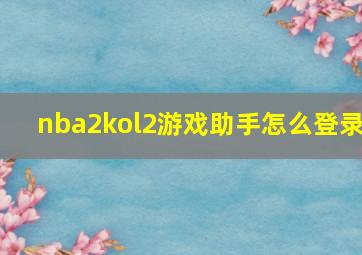 nba2kol2游戏助手怎么登录